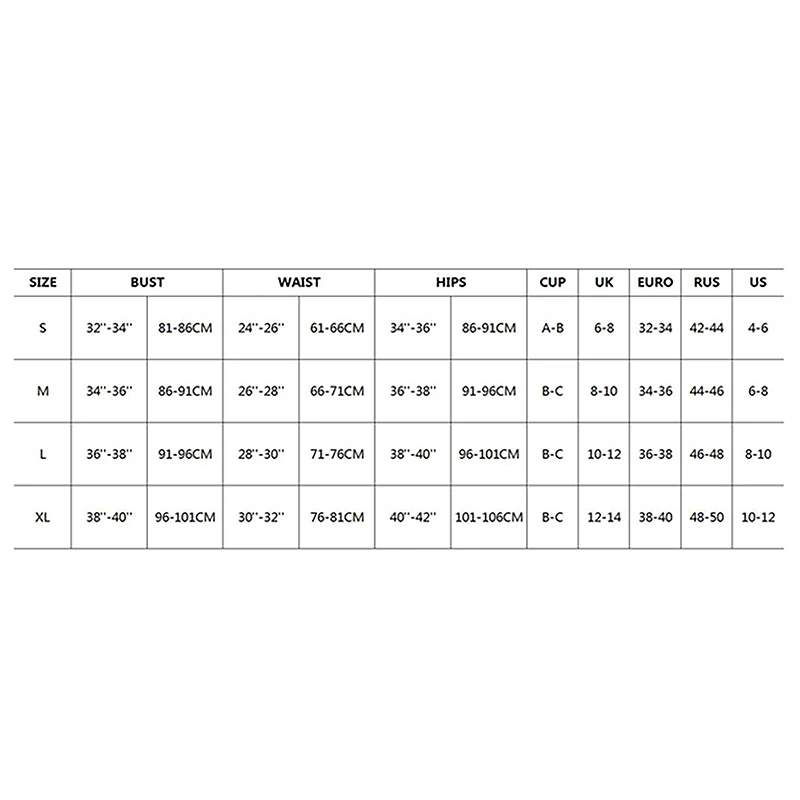 | SIZE | BUST | | WAIST | | HIPS | | CUP | UK | EURO | RUS | US |
|---|---|---|---|---|---|---|---|---|---|---|---|
| S | 32''-34'' | 81-86CM | 24''-26'' | 61-66CM | 34''-36'' | 86-91CM | A-B | 6-8 | 32-34 | 42-44 | 4-6 |
| M | 34''-36'' | 86-91CM | 26''-28'' | 66-71CM | 36''-38'' | 91-96CM | B-C | 8-10 | 34-36 | 44-46 | 6-8 |
| L | 36''-38'' | 91-96CM | 28''-30'' | 71-76CM | 38''-40'' | 96-101CM | B-C | 10-12 | 36-38 | 46-48 | 8-10 |
| XL | 38''-40'' | 96-101CM | 30''-32'' | 76-81CM | 40''-42'' | 101-106CM | B-C | 12-14 | 38-40 | 48-50 | 10-12 |